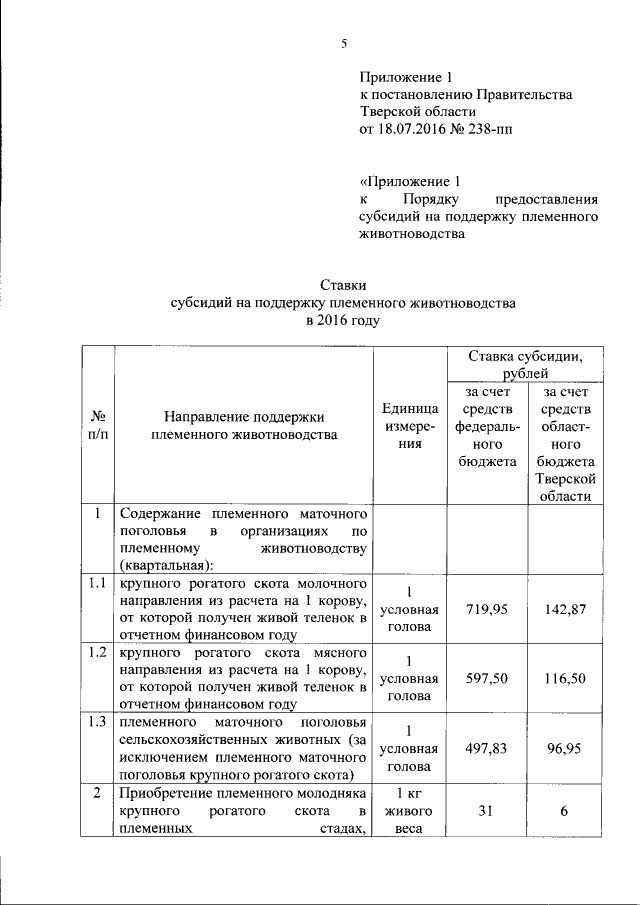 5

Приложение 1
к постановлению Правительства Тверской области
от 18.07.2016 № 238-пп

«Приложение 1
к Порядку предоставления субсидий на поддержку племенного животноводства

Ставки
субсидий на поддержку племенного животноводства
в 2016 году

| № п/п | Направление поддержки племенного животноводства | Единица измерения | Ставка субсидии, рублей: за счет средств федерального бюджета | Ставка субсидии, рублей: за счет средств областного бюджета Тверской области |
|---|---|---|---|---|
| 1 | Содержание племенного маточного поголовья в организациях по племенному животноводству (квартальная): | | | |
| 1.1 | крупного рогатого скота молочного направления из расчета на 1 корову, от которой получен живой теленок в отчетном финансовом году | 1 условная голова | 719,95 | 142,87 |
| 1.2 | крупного рогатого скота мясного направления из расчета на 1 корову, от которой получен живой теленок в отчетном финансовом году | 1 условная голова | 597,50 | 116,50 |
| 1.3 | племенного маточного поголовья сельскохозяйственных животных (за исключением племенного маточного поголовья крупного рогатого скота) | 1 условная голова | 497,83 | 96,95 |
| 2 | Приобретение племенного молодняка крупного рогатого скота в племенных стадах, | 1 кг живого веса | 31 | 6 |